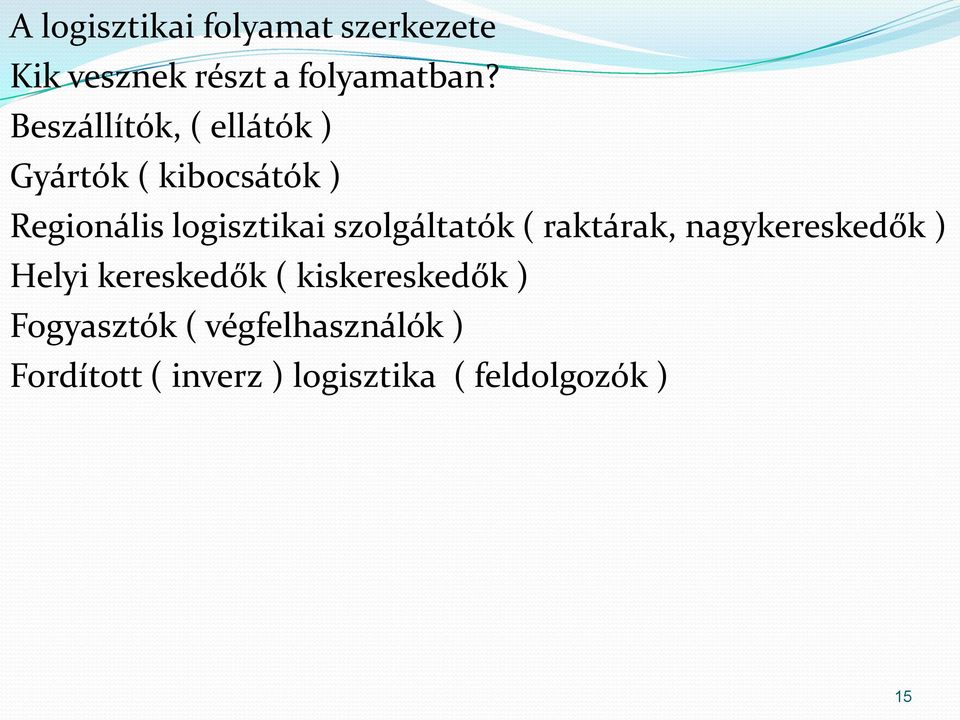 A logisztikai folyamat szerkezete
Kik vesznek részt a folyamatban?
Beszállítók, ( ellátók )
Gyártók ( kibocsátók )
Regionális logisztikai szolgáltatók ( raktárak, nagykereskedők )
Helyi kereskedők ( kiskereskedők )
Fogyasztók ( végfelhasználók )
Fordított ( inverz ) logisztika ( feldolgozók )

15